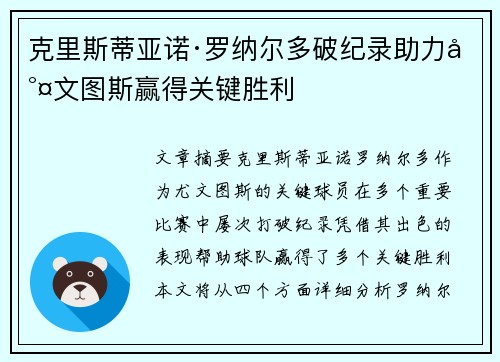 克里斯蒂亚诺·罗纳尔多破纪录助力å°¤文图斯赢得关键胜利

文章摘要克里斯蒂亚诺罗纳尔多作为尤文图斯的关键球员在多个重要比赛中屡次打破纪录凭借其出色的表现帮助球队赢得了多个关键胜利本文将从四个方面详细分析罗纳尔